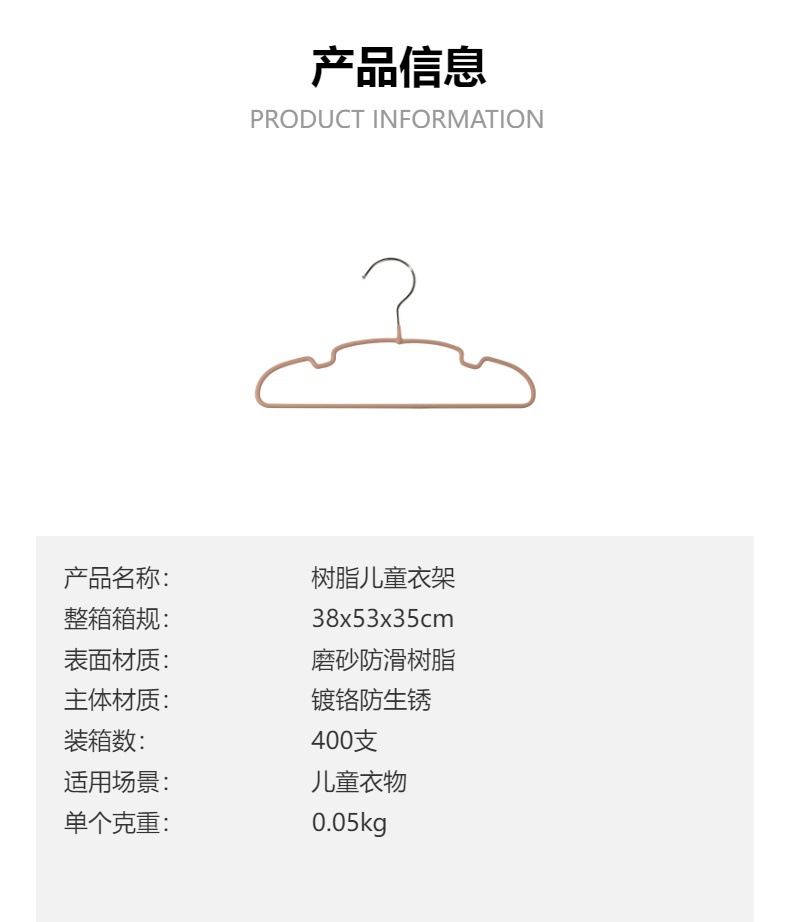 产品信息
PRODUCT INFORMATION

产品名称: 树脂儿童衣架
整箱箱规: 38x53x35cm
表面材质: 磨砂防滑树脂
主体材质: 镀铬防生锈
装箱数: 400支
适用场景: 儿童衣物
单个克重: 0.05kg